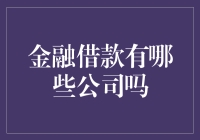 金融借款有哪些公司吗